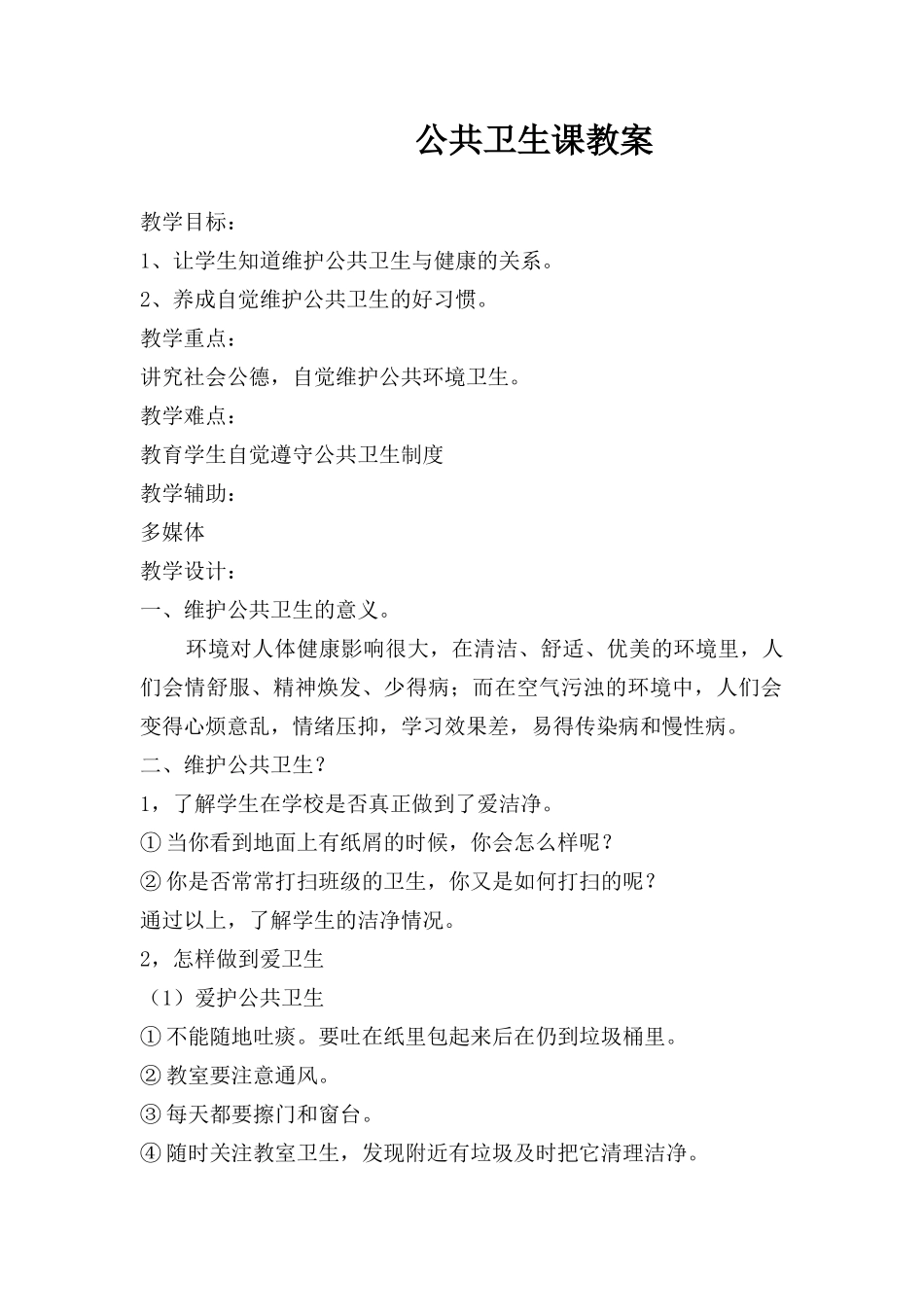 公共卫生课教案

教学目标：

1、让学生知道维护公共卫生与健康的关系。

2、养成自觉维护公共卫生的好习惯。

教学重点：

讲究社会公德，自觉维护公共环境卫生。

教学难点：

教育学生自觉遵守公共卫生制度

教学辅助：

多媒体

教学设计：

一、维护公共卫生的意义。

环境对人体健康影响很大，在清洁、舒适、优美的环境里，人们会情舒服、精神焕发、少得病；而在空气污浊的环境中，人们会变得心烦意乱，情绪压抑，学习效果差，易得传染病和慢性病。

二、维护公共卫生？

1，了解学生在学校是否真正做到了爱洁净。

①当你看到地面上有纸屑的时候，你会怎么样呢？

②你是否常常打扫班级的卫生，你又是如何打扫的呢？

通过以上，了解学生的洁净情况。

2，怎样做到爱卫生

（1）爱护公共卫生

①不能随地吐痰。要吐在纸里包起来后在仍到垃圾桶里。

②教室要注意通风。

③每天都要擦门和窗台。

④随时关注教室卫生，发现附近有垃圾及时把它清理洁净。